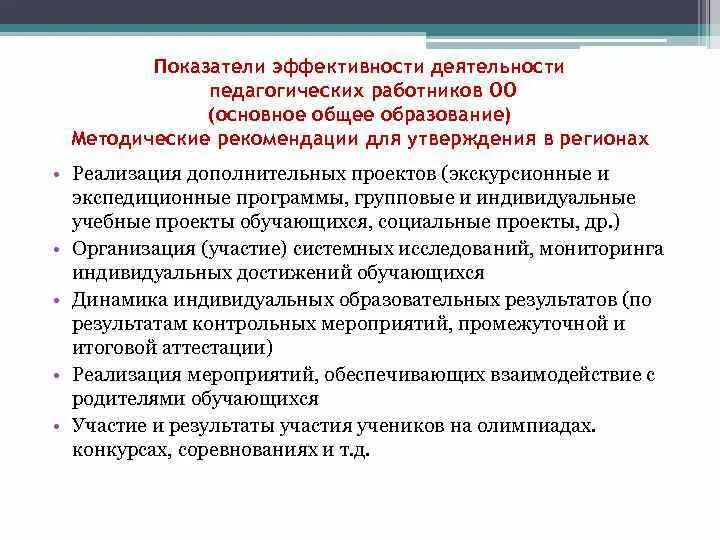 Показатели эффективности деятельности педагогических работников ОО
(основное общее образование)
Методические рекомендации для утверждения в регионах

• Реализация дополнительных проектов (экскурсионные и экспедиционные программы, групповые и индивидуальные учебные проекты обучающихся, социальные проекты, др.)
• Организация (участие) системных исследований, мониторинга индивидуальных достижений обучающихся
• Динамика индивидуальных образовательных результатов (по результатам контрольных мероприятий, промежуточной и итоговой аттестации)
• Реализация мероприятий, обеспечивающих взаимодействие с родителями обучающихся
• Участие и результаты участия учеников на олимпиадах. конкурсах, соревнованиях и т.д.